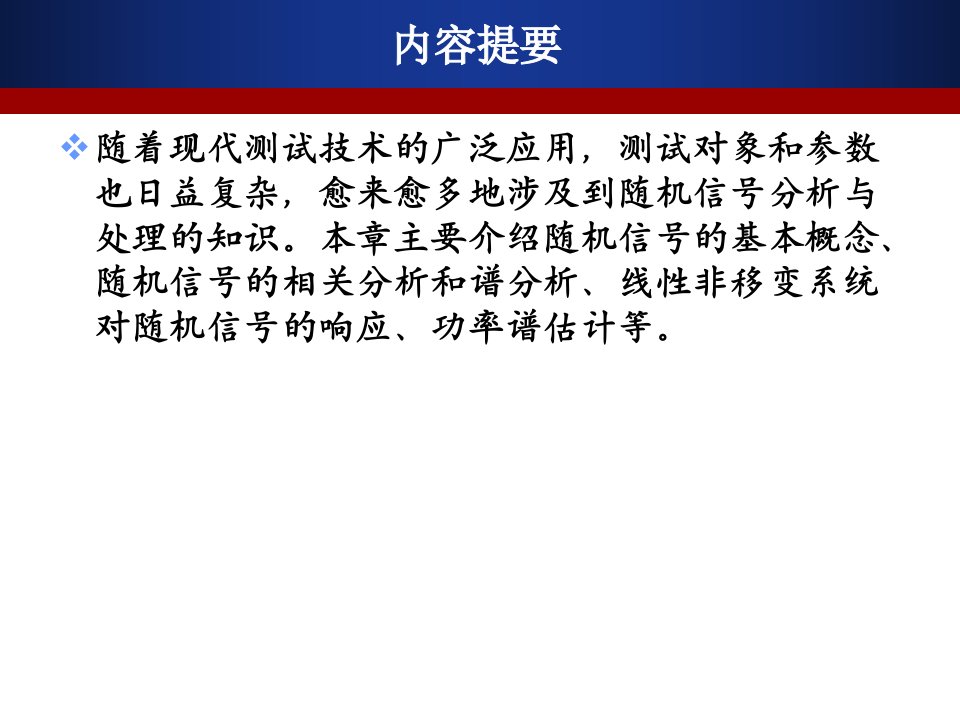 内容提要

❖ 随着现代测试技术的广泛应用，测试对象和参数也日益复杂，愈来愈多地涉及到随机信号分析与处理的知识。本章主要介绍随机信号的基本概念、随机信号的相关分析和谱分析、线性非移变系统对随机信号的响应、功率谱估计等。